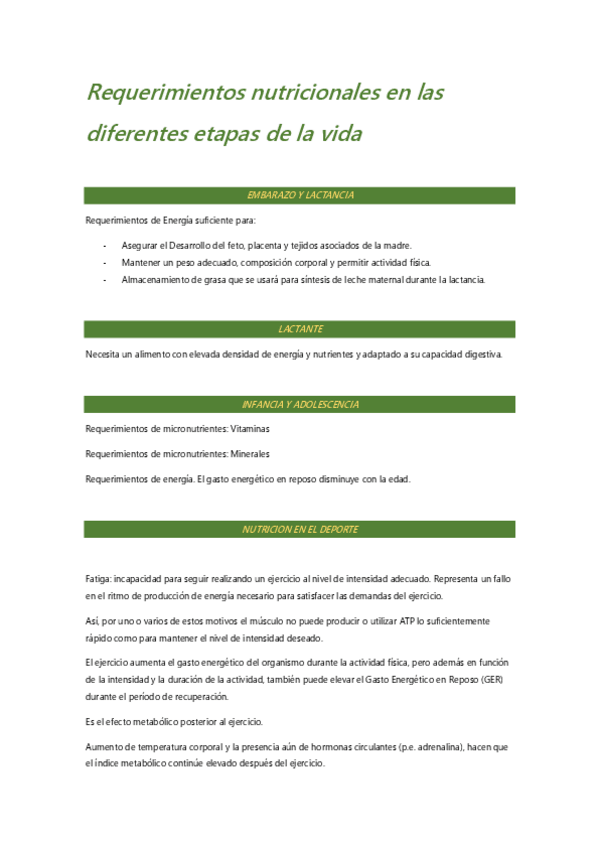 Requerimientos nutricionales en las diferentes etapas de la vida

EMBARAZO Y LACTANCIA

Requerimientos de Energía suficiente para:

- Asegurar el Desarrollo del feto, placenta y tejidos asociados de la madre.
- Mantener un peso adecuado, composición corporal y permitir actividad física.
- Almacenamiento de grasa que se usará para síntesis de leche maternal durante la lactancia.

LACTANTE

Necesita un alimento con elevada densidad de energía y nutrientes y adaptado a su capacidad digestiva.

INFANCIA Y ADOLESCENCIA

Requerimientos de micronutrientes: Vitaminas

Requerimientos de micronutrientes: Minerales

Requerimientos de energía. El gasto energético en reposo disminuye con la edad.

NUTRICION EN EL DEPORTE

Fatiga: incapacidad para seguir realizando un ejercicio al nivel de intensidad adecuado. Representa un fallo en el ritmo de producción de energía necesario para satisfacer las demandas del ejercicio.

Así, por uno o varios de estos motivos el músculo no puede producir o utilizar ATP lo suficientemente rápido como para mantener el nivel de intensidad deseado.

El ejercicio aumenta el gasto energético del organismo durante la actividad física, pero además en función de la intensidad y la duración de la actividad, también puede elevar el Gasto Energético en Reposo (GER) durante el período de recuperación.

Es el efecto metabólico posterior al ejercicio.

Aumento de temperatura corporal y la presencia aún de hormonas circulantes (p.e. adrenalina), hacen que el índice metabólico continúe elevado después del ejercicio.